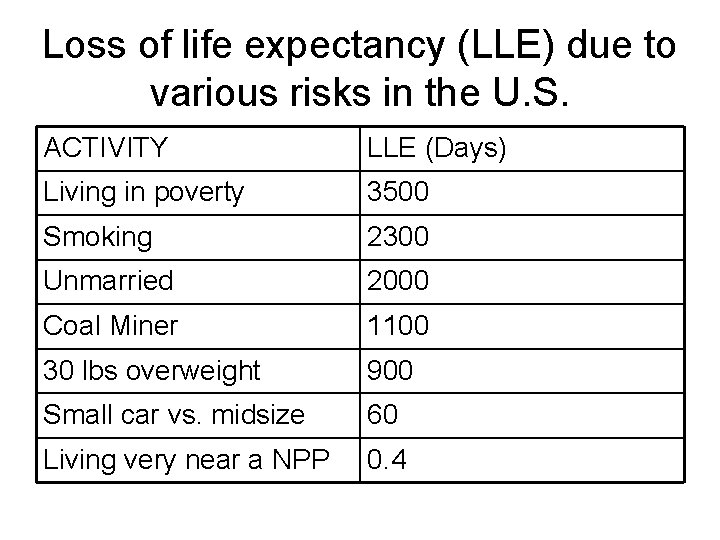 Loss of life expectancy (LLE) due to various risks in the U.S.

| ACTIVITY | LLE (Days) |
|---|---|
| Living in poverty | 3500 |
| Smoking | 2300 |
| Unmarried | 2000 |
| Coal Miner | 1100 |
| 30 lbs overweight | 900 |
| Small car vs. midsize | 60 |
| Living very near a NPP | 0.4 |